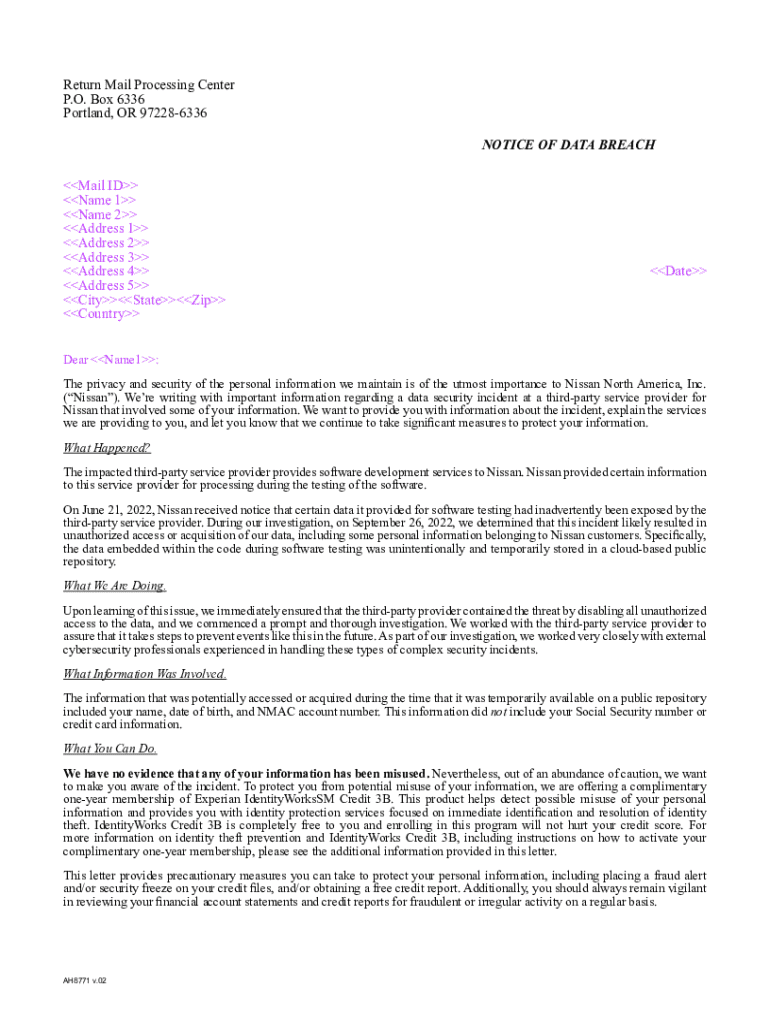 Return Mail Processing Center
P.O. Box 6336
Portland, OR 97228-6336

NOTICE OF DATA BREACH

<<Mail ID>>
<<Name 1>>
<<Name 2>>
<<Address 1>>
<<Address 2>>
<<Address 3>>
<<Address 4>>
<<Address 5>>
<<City>><<State>><<Zip>>
<<Country>>

<<Date>>

Dear <<Name1>>:

The privacy and security of the personal information we maintain is of the utmost importance to Nissan North America, Inc. ("Nissan"). We're writing with important information regarding a data security incident at a third-party service provider for Nissan that involved some of your information. We want to provide you with information about the incident, explain the services we are providing to you, and let you know that we continue to take significant measures to protect your information.

What Happened?

The impacted third-party service provider provides software development services to Nissan. Nissan provided certain information to this service provider for processing during the testing of the software.

On June 21, 2022, Nissan received notice that certain data it provided for software testing had inadvertently been exposed by the third-party service provider. During our investigation, on September 26, 2022, we determined that this incident likely resulted in unauthorized access or acquisition of our data, including some personal information belonging to Nissan customers. Specifically, the data embedded within the code during software testing was unintentionally and temporarily stored in a cloud-based public repository.

What We Are Doing.

Upon learning of this issue, we immediately ensured that the third-party provider contained the threat by disabling all unauthorized access to the data, and we commenced a prompt and thorough investigation. We worked with the third-party service provider to assure that it takes steps to prevent events like this in the future. As part of our investigation, we worked very closely with external cybersecurity professionals experienced in handling these types of complex security incidents.

What Information Was Involved.

The information that was potentially accessed or acquired during the time that it was temporarily available on a public repository included your name, date of birth, and NMAC account number. This information did not include your Social Security number or credit card information.

What You Can Do.

We have no evidence that any of your information has been misused. Nevertheless, out of an abundance of caution, we want to make you aware of the incident. To protect you from potential misuse of your information, we are offering a complimentary one-year membership of Experian IdentityWorksSM Credit 3B. This product helps detect possible misuse of your personal information and provides you with identity protection services focused on immediate identification and resolution of identity theft. IdentityWorks Credit 3B is completely free to you and enrolling in this program will not hurt your credit score. For more information on identity theft prevention and IdentityWorks Credit 3B, including instructions on how to activate your complimentary one-year membership, please see the additional information provided in this letter.

This letter provides precautionary measures you can take to protect your personal information, including placing a fraud alert and/or security freeze on your credit files, and/or obtaining a free credit report. Additionally, you should always remain vigilant in reviewing your financial account statements and credit reports for fraudulent or irregular activity on a regular basis.

AH8771 v.02